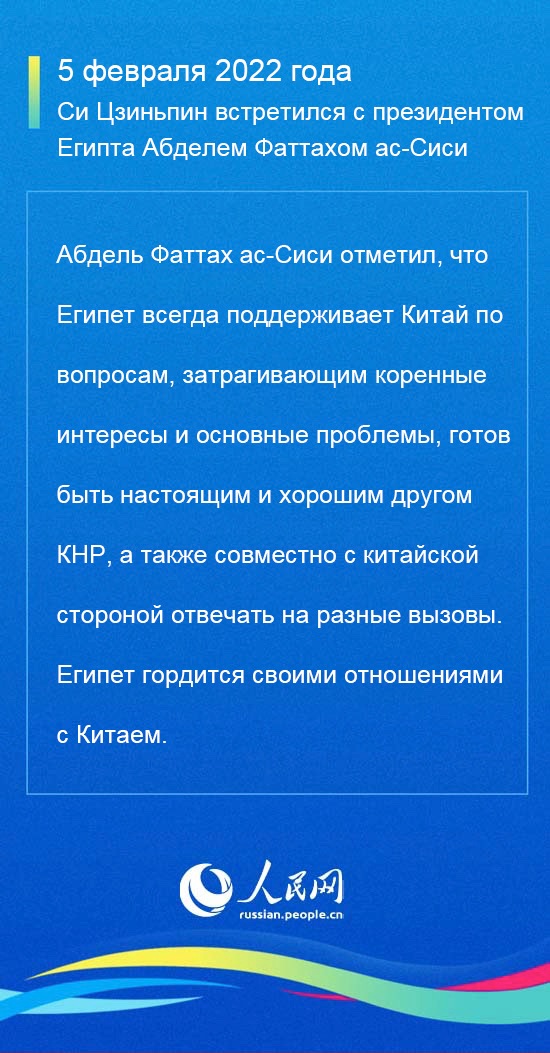 5 февраля 2022 года
Си Цзиньпин встретился с президентом Египта Абделем Фаттахом ас-Сиси

Абдель Фаттах ас-Сиси отметил, что Египет всегда поддерживает Китай по вопросам, затрагивающим коренные интересы и основные проблемы, готов быть настоящим и хорошим другом КНР, а также совместно с китайской стороной отвечать на разные вызовы. Египет гордится своими отношениями с Китаем.

人民网
russian.people.cn